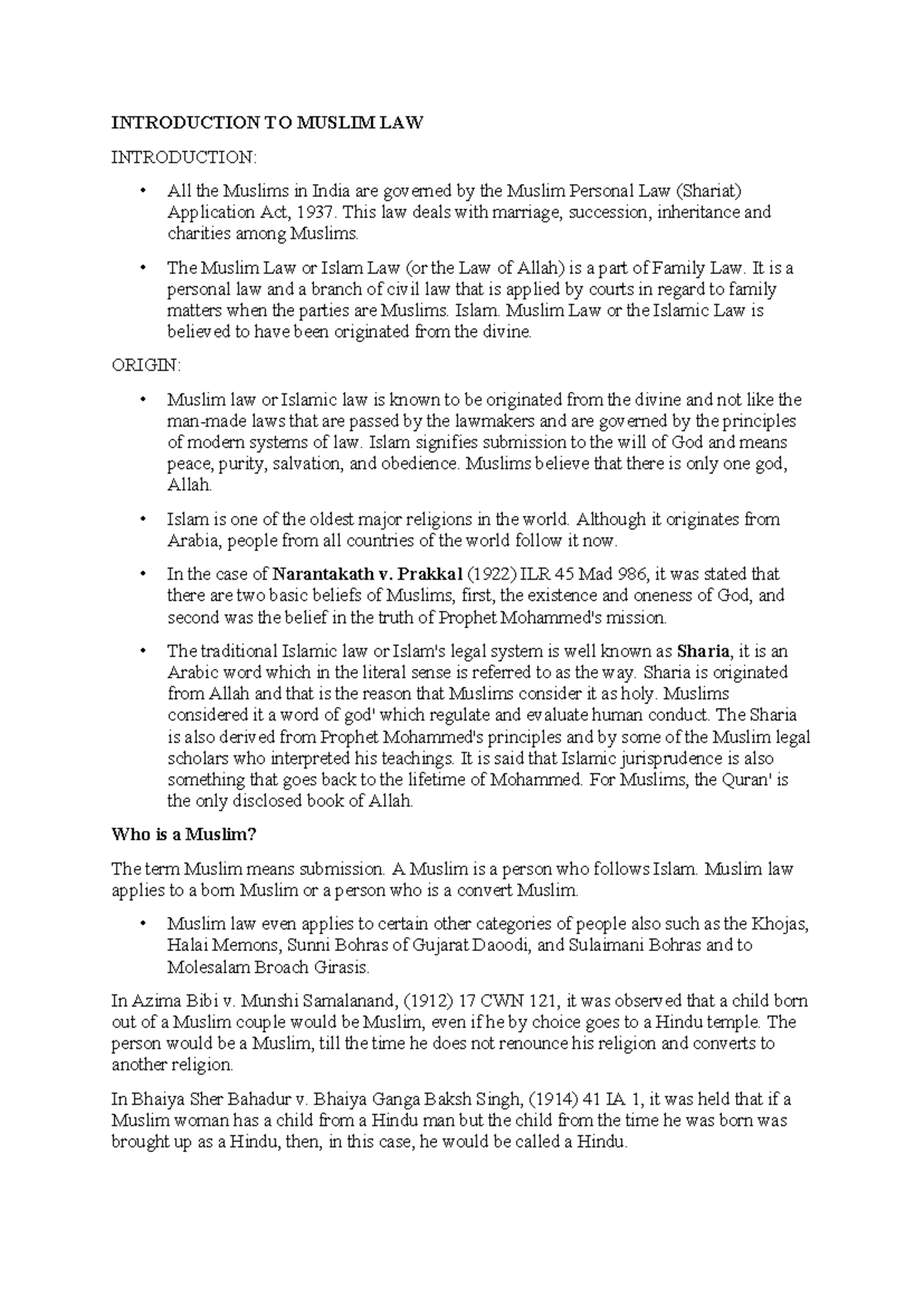 INTRODUCTION TO MUSLIM LAW

INTRODUCTION:

• All the Muslims in India are governed by the Muslim Personal Law (Shariat) Application Act, 1937. This law deals with marriage, succession, inheritance and charities among Muslims.

• The Muslim Law or Islam Law (or the Law of Allah) is a part of Family Law. It is a personal law and a branch of civil law that is applied by courts in regard to family matters when the parties are Muslims. Islam. Muslim Law or the Islamic Law is believed to have been originated from the divine.

ORIGIN:

• Muslim law or Islamic law is known to be originated from the divine and not like the man-made laws that are passed by the lawmakers and are governed by the principles of modern systems of law. Islam signifies submission to the will of God and means peace, purity, salvation, and obedience. Muslims believe that there is only one god, Allah.

• Islam is one of the oldest major religions in the world. Although it originates from Arabia, people from all countries of the world follow it now.

• In the case of Narantakath v. Prakkal (1922) ILR 45 Mad 986, it was stated that there are two basic beliefs of Muslims, first, the existence and oneness of God, and second was the belief in the truth of Prophet Mohammed's mission.

• The traditional Islamic law or Islam's legal system is well known as Sharia, it is an Arabic word which in the literal sense is referred to as the way. Sharia is originated from Allah and that is the reason that Muslims consider it as holy. Muslims considered it a word of god' which regulate and evaluate human conduct. The Sharia is also derived from Prophet Mohammed's principles and by some of the Muslim legal scholars who interpreted his teachings. It is said that Islamic jurisprudence is also something that goes back to the lifetime of Mohammed. For Muslims, the Quran' is the only disclosed book of Allah.

Who is a Muslim?

The term Muslim means submission. A Muslim is a person who follows Islam. Muslim law applies to a born Muslim or a person who is a convert Muslim.

• Muslim law even applies to certain other categories of people also such as the Khojas, Halai Memons, Sunni Bohras of Gujarat Daoodi, and Sulaimani Bohras and to Molesalam Broach Girasis.

In Azima Bibi v. Munshi Samalanand, (1912) 17 CWN 121, it was observed that a child born out of a Muslim couple would be Muslim, even if he by choice goes to a Hindu temple. The person would be a Muslim, till the time he does not renounce his religion and converts to another religion.

In Bhaiya Sher Bahadur v. Bhaiya Ganga Baksh Singh, (1914) 41 IA 1, it was held that if a Muslim woman has a child from a Hindu man but the child from the time he was born was brought up as a Hindu, then, in this case, he would be called a Hindu.